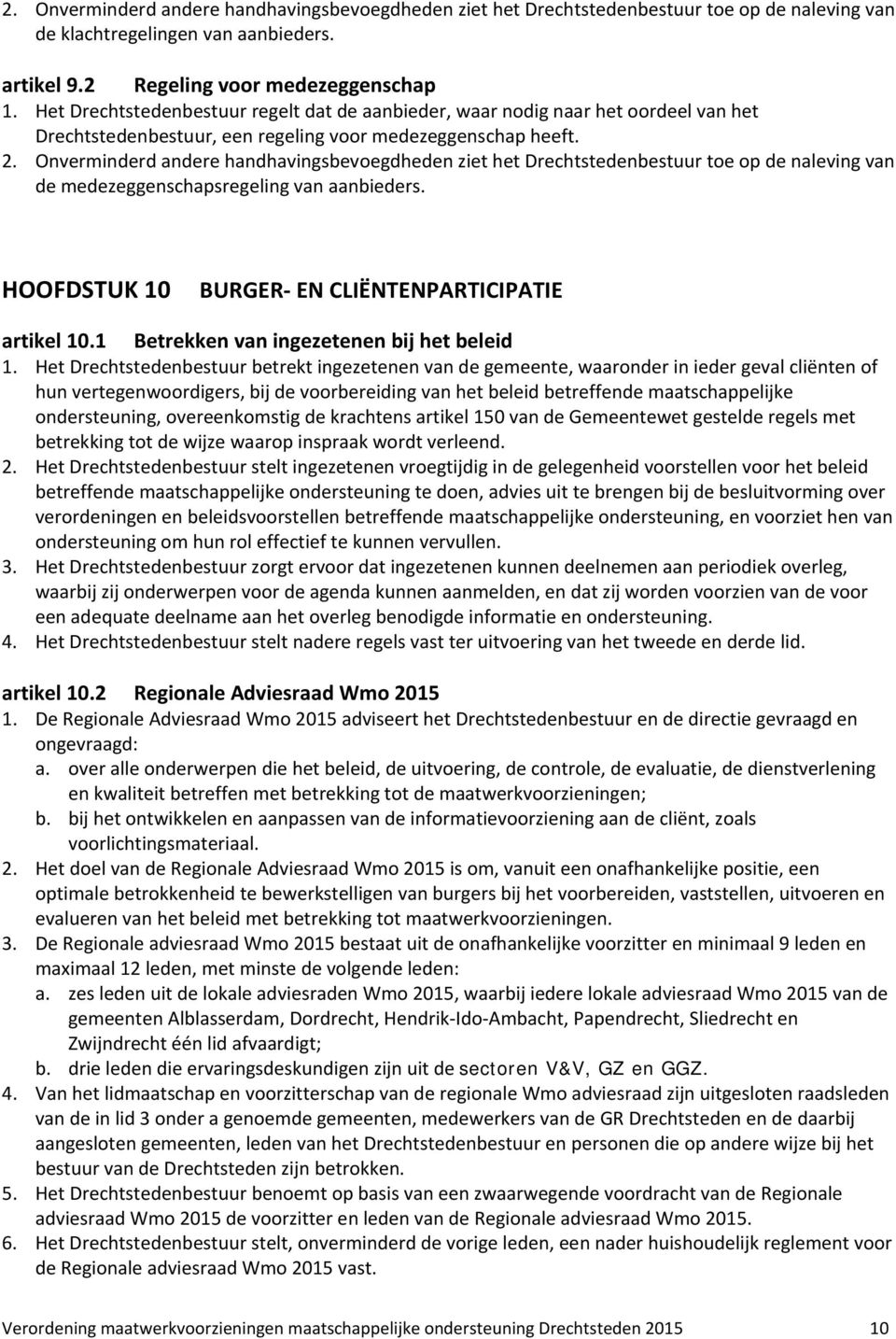 2. Onverminderd andere handhavingsbevoegdheden ziet het Drechtstedenbestuur toe op de naleving van de klachtregelingen van aanbieders.

artikel 9.2 Regeling voor medezeggenschap
1. Het Drechtstedenbestuur regelt dat de aanbieder, waar nodig naar het oordeel van het Drechtstedenbestuur, een regeling voor medezeggenschap heeft.
2. Onverminderd andere handhavingsbevoegdheden ziet het Drechtstedenbestuur toe op de naleving van de medezeggenschapsregeling van aanbieders.

HOOFDSTUK 10 BURGER- EN CLIËNTENPARTICIPATIE

artikel 10.1 Betrekken van ingezetenen bij het beleid
1. Het Drechtstedenbestuur betrekt ingezetenen van de gemeente, waaronder in ieder geval cliënten of hun vertegenwoordigers, bij de voorbereiding van het beleid betreffende maatschappelijke ondersteuning, overeenkomstig de krachtens artikel 150 van de Gemeentewet gestelde regels met betrekking tot de wijze waarop inspraak wordt verleend.
2. Het Drechtstedenbestuur stelt ingezetenen vroegtijdig in de gelegenheid voorstellen voor het beleid betreffende maatschappelijke ondersteuning te doen, advies uit te brengen bij de besluitvorming over verordeningen en beleidsvoorstellen betreffende maatschappelijke ondersteuning, en voorziet hen van ondersteuning om hun rol effectief te kunnen vervullen.
3. Het Drechtstedenbestuur zorgt ervoor dat ingezetenen kunnen deelnemen aan periodiek overleg, waarbij zij onderwerpen voor de agenda kunnen aanmelden, en dat zij worden voorzien van de voor een adequate deelname aan het overleg benodigde informatie en ondersteuning.
4. Het Drechtstedenbestuur stelt nadere regels vast ter uitvoering van het tweede en derde lid.

artikel 10.2 Regionale Adviesraad Wmo 2015
1. De Regionale Adviesraad Wmo 2015 adviseert het Drechtstedenbestuur en de directie gevraagd en ongevraagd:
a. over alle onderwerpen die het beleid, de uitvoering, de controle, de evaluatie, de dienstverlening en kwaliteit betreffen met betrekking tot de maatwerkvoorzieningen;
b. bij het ontwikkelen en aanpassen van de informatievoorziening aan de cliënt, zoals voorlichtingsmateriaal.
2. Het doel van de Regionale Adviesraad Wmo 2015 is om, vanuit een onafhankelijke positie, een optimale betrokkenheid te bewerkstelligen van burgers bij het voorbereiden, vaststellen, uitvoeren en evalueren van het beleid met betrekking tot maatwerkvoorzieningen.
3. De Regionale adviesraad Wmo 2015 bestaat uit de onafhankelijke voorzitter en minimaal 9 leden en maximaal 12 leden, met minste de volgende leden:
a. zes leden uit de lokale adviesraden Wmo 2015, waarbij iedere lokale adviesraad Wmo 2015 van de gemeenten Alblasserdam, Dordrecht, Hendrik-Ido-Ambacht, Papendrecht, Sliedrecht en Zwijndrecht één lid afvaardigt;
b. drie leden die ervaringsdeskundigen zijn uit de sectoren V&V, GZ en GGZ.
4. Van het lidmaatschap en voorzitterschap van de regionale Wmo adviesraad zijn uitgesloten raadsleden van de in lid 3 onder a genoemde gemeenten, medewerkers van de GR Drechtsteden en de daarbij aangesloten gemeenten, leden van het Drechtstedenbestuur en personen die op andere wijze bij het bestuur van de Drechtsteden zijn betrokken.
5. Het Drechtstedenbestuur benoemt op basis van een zwaarwegende voordracht van de Regionale adviesraad Wmo 2015 de voorzitter en leden van de Regionale adviesraad Wmo 2015.
6. Het Drechtstedenbestuur stelt, onverminderd de vorige leden, een nader huishoudelijk reglement voor de Regionale adviesraad Wmo 2015 vast.

Verordening maatwerkvoorzieningen maatschappelijke ondersteuning Drechtsteden 2015 10